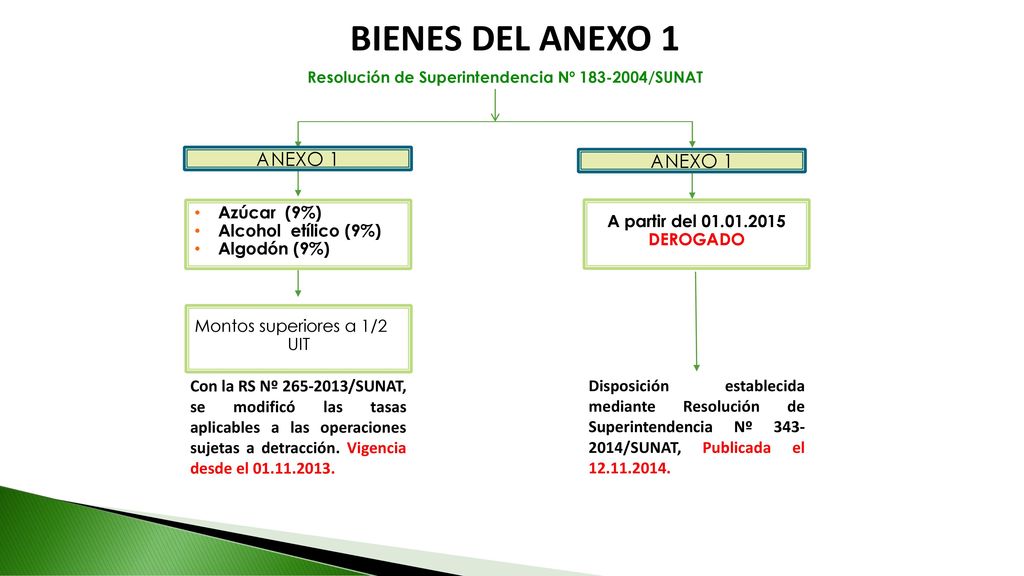 BIENES DEL ANEXO 1

Resolución de Superintendencia Nº 183-2004/SUNAT

ANEXO 1

• Azúcar (9%)
• Alcohol etílico (9%)
• Algodón (9%)

Montos superiores a 1/2 UIT

Con la RS Nº 265-2013/SUNAT, se modificó las tasas aplicables a las operaciones sujetas a detracción. Vigencia desde el 01.11.2013.

ANEXO 1

A partir del 01.01.2015 DEROGADO

Disposición establecida mediante Resolución de Superintendencia Nº 343-2014/SUNAT, Publicada el 12.11.2014.